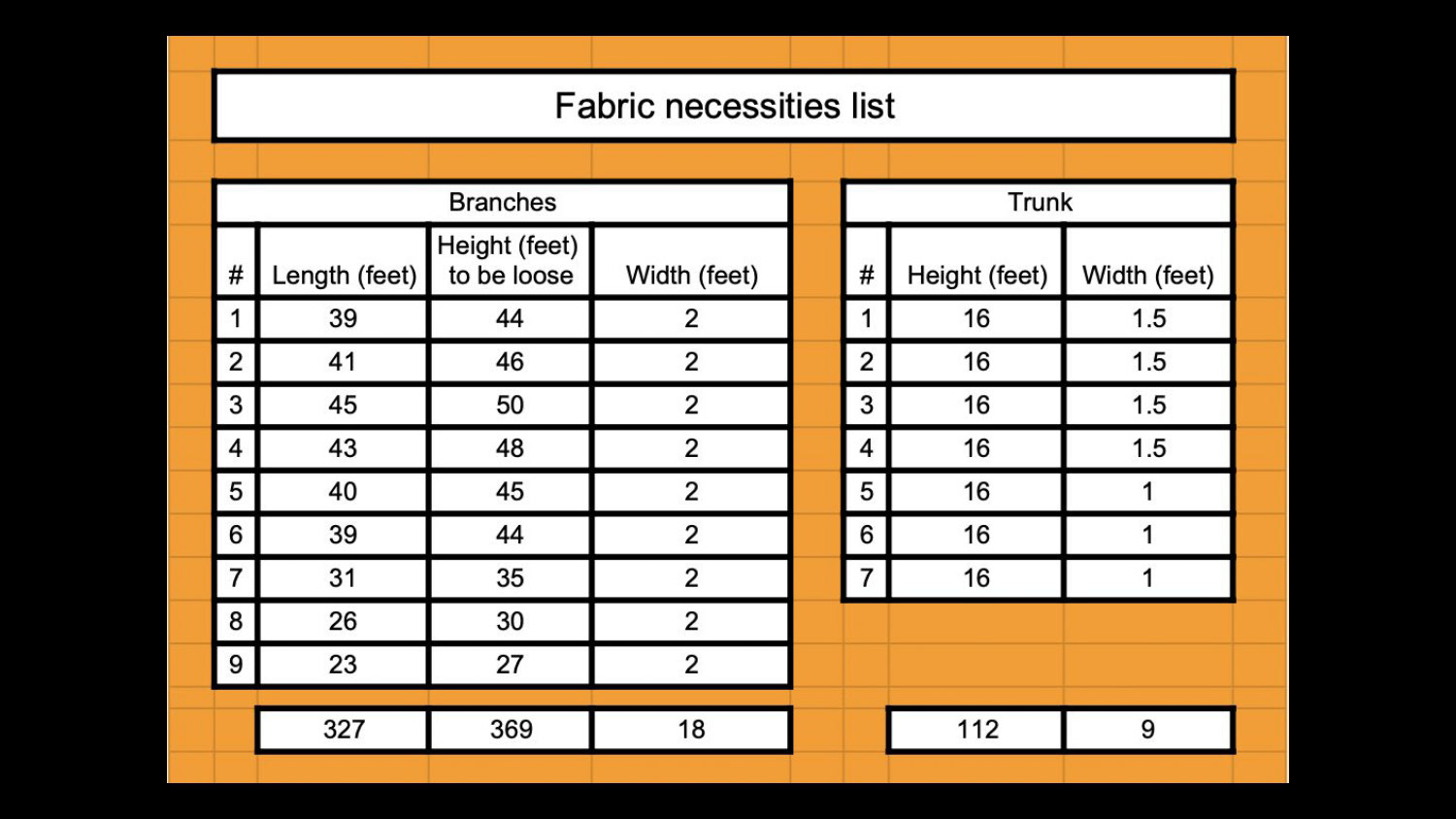 Fabric necessities list

Branches

| # | Length (feet) | Height (feet) to be loose | Width (feet) |
|---|---|---|---|
| 1 | 39 | 44 | 2 |
| 2 | 41 | 46 | 2 |
| 3 | 45 | 50 | 2 |
| 4 | 43 | 48 | 2 |
| 5 | 40 | 45 | 2 |
| 6 | 39 | 44 | 2 |
| 7 | 31 | 35 | 2 |
| 8 | 26 | 30 | 2 |
| 9 | 23 | 27 | 2 |
|  | 327 | 369 | 18 |

Trunk

| # | Height (feet) | Width (feet) |
|---|---|---|
| 1 | 16 | 1.5 |
| 2 | 16 | 1.5 |
| 3 | 16 | 1.5 |
| 4 | 16 | 1.5 |
| 5 | 16 | 1 |
| 6 | 16 | 1 |
| 7 | 16 | 1 |
|  | 112 | 9 |